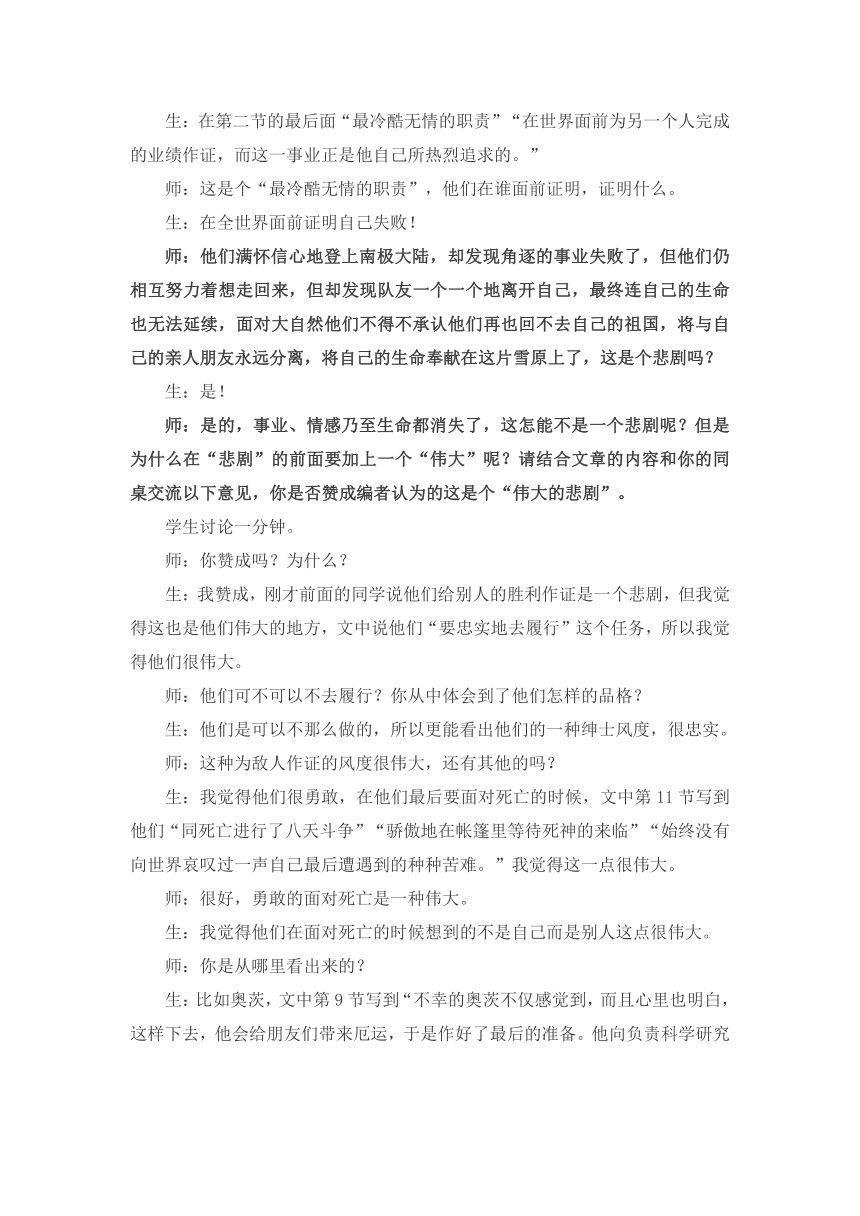 生：在第二节的最后面“最冷酷无情的职责”“在世界面前为另一个人完成的业绩作证，而这一事业正是他自己所热烈追求的。”

师：这是个“最冷酷无情的职责”，他们在谁面前证明，证明什么。

生：在全世界面前证明自己失败！

师：他们满怀信心地登上南极大陆，却发现角逐的事业失败了，但他们仍相互努力着想走回来，但却发现队友一个一个地离开自己，最终连自己的生命也无法延续，面对大自然他们不得不承认他们再也回不去自己的祖国，将与自己的亲人朋友永远分离，将自己的生命奉献在这片雪原上了，这是个悲剧吗？

生：是！

师：是的，事业、情感乃至生命都消失了，这怎能不是一个悲剧呢？但是为什么在“悲剧”的前面要加上一个“伟大”呢？请结合文章的内容和你的同桌交流以下意见，你是否赞成编者认为的这是个“伟大的悲剧”。

学生讨论一分钟。

师：你赞成吗？为什么？

生：我赞成，刚才前面的同学说他们给别人的胜利作证是一个悲剧，但我觉得这也是他们伟大的地方，文中说他们“要忠实地去履行”这个任务，所以我觉得他们很伟大。

师：他们可不可以不去履行？你从中体会到了他们怎样的品格？

生：他们是可以不那么做的，所以更能看出他们的一种绅士风度，很忠实。

师：这种为敌人作证的风度很伟大，还有其他的吗？

生：我觉得他们很勇敢，在他们最后要面对死亡的时候，文中第 11 节写到他们“同死亡进行了八天斗争”“骄傲地在帐篷里等待死神的来临”“始终没有向世界哀叹过一声自己最后遭遇到的种种苦难。”我觉得这一点很伟大。

师：很好，勇敢的面对死亡是一种伟大。

生：我觉得他们在面对死亡的时候想到的不是自己而是别人这点很伟大。

师：你是从哪里看出来的？

生：比如奥茨，文中第 9 节写到“不幸的奥茨不仅感觉到，而且心里也明白，这样下去，他会给朋友们带来厄运，于是作好了最后的准备。他向负责科学研究